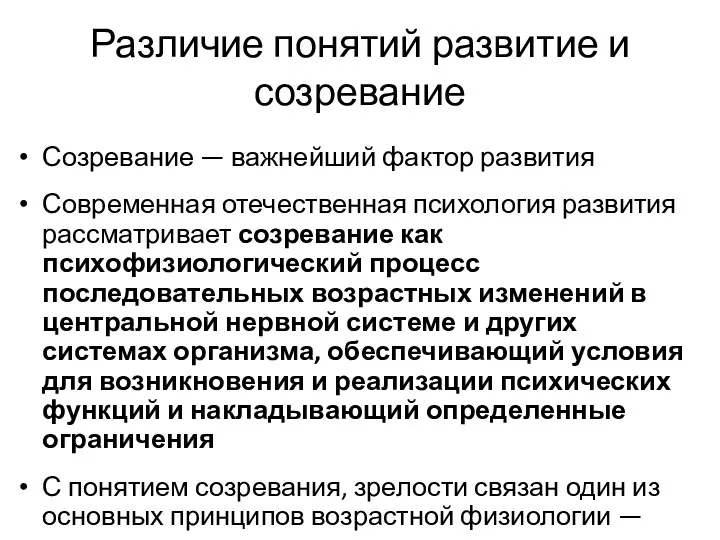 Различие понятий развитие и созревание

• Созревание — важнейший фактор развития

• Современная отечественная психология развития рассматривает созревание как психофизиологический процесс последовательных возрастных изменений в центральной нервной системе и других системах организма, обеспечивающий условия для возникновения и реализации психических функций и накладывающий определенные ограничения

• С понятием созревания, зрелости связан один из основных принципов возрастной физиологии —